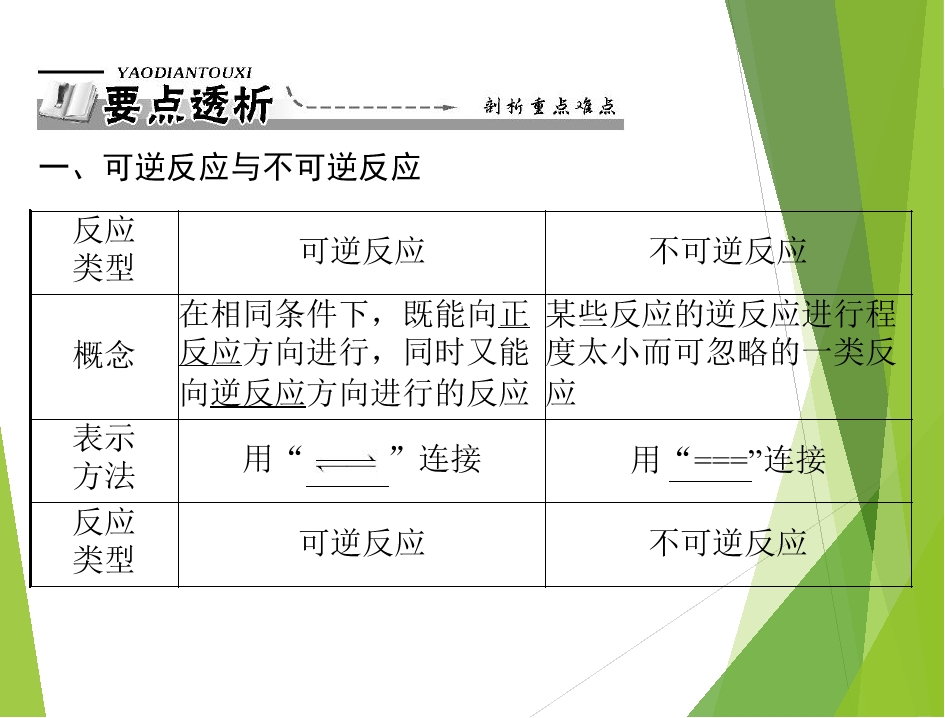 YAODIANTOUXI
要点透析
剖析重点难点

一、可逆反应与不可逆反应

| 反应类型 | 可逆反应 | 不可逆反应 |
|---|---|---|
| 概念 | 在相同条件下，既能向正反应方向进行，同时又能向逆反应方向进行的反应 | 某些反应的逆反应进行程度太小而可忽略的一类反应 |
| 表示方法 | 用“$\rightleftharpoons$”连接 | 用“===”连接 |
| 反应类型 | 可逆反应 | 不可逆反应 |